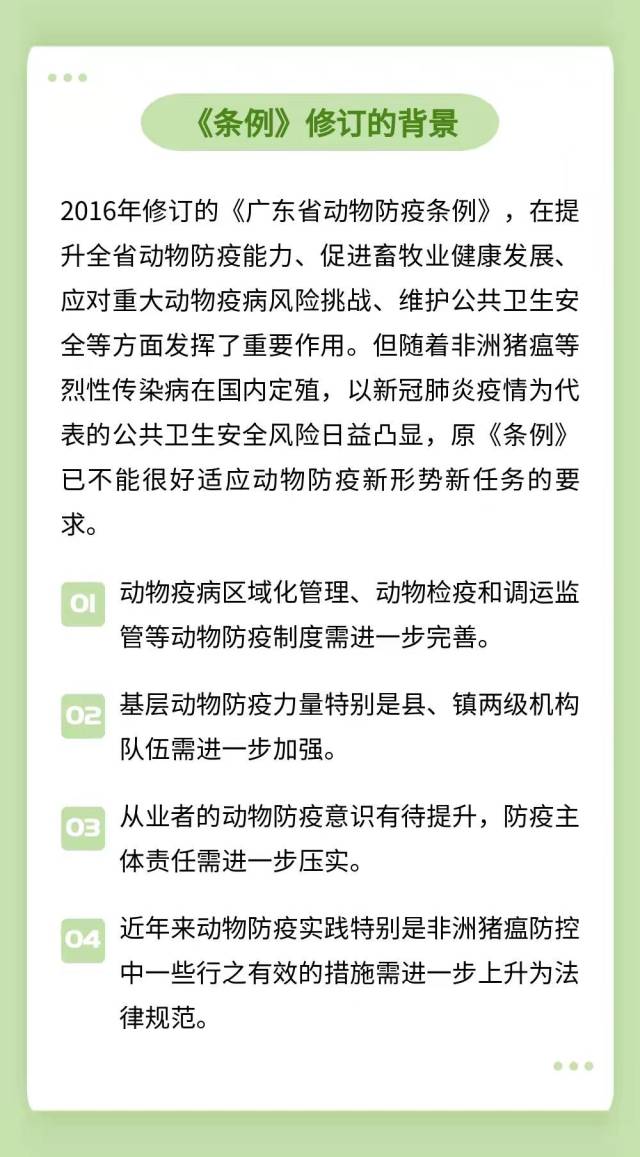 《条例》修订的背景

2016年修订的《广东省动物防疫条例》，在提升全省动物防疫能力、促进畜牧业健康发展、应对重大动物疫病风险挑战、维护公共卫生安全等方面发挥了重要作用。但随着非洲猪瘟等烈性传染病在国内定殖，以新冠肺炎疫情为代表的公共卫生安全风险日益凸显，原《条例》已不能很好适应动物防疫新形势新任务的要求。

01 动物疫病区域化管理、动物检疫和调运监管等动物防疫制度需进一步完善。

02 基层动物防疫力量特别是县、镇两级机构队伍需进一步加强。

03 从业者的动物防疫意识有待提升，防疫主体责任需进一步压实。

04 近年来动物防疫实践特别是非洲猪瘟防控中一些行之有效的措施需进一步上升为法律规范。